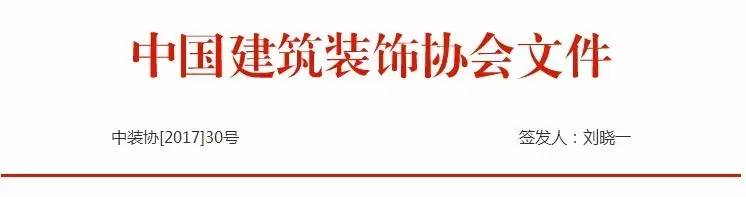 中国建筑装饰协会文件

中装协[2017]30号

签发人：刘晓一